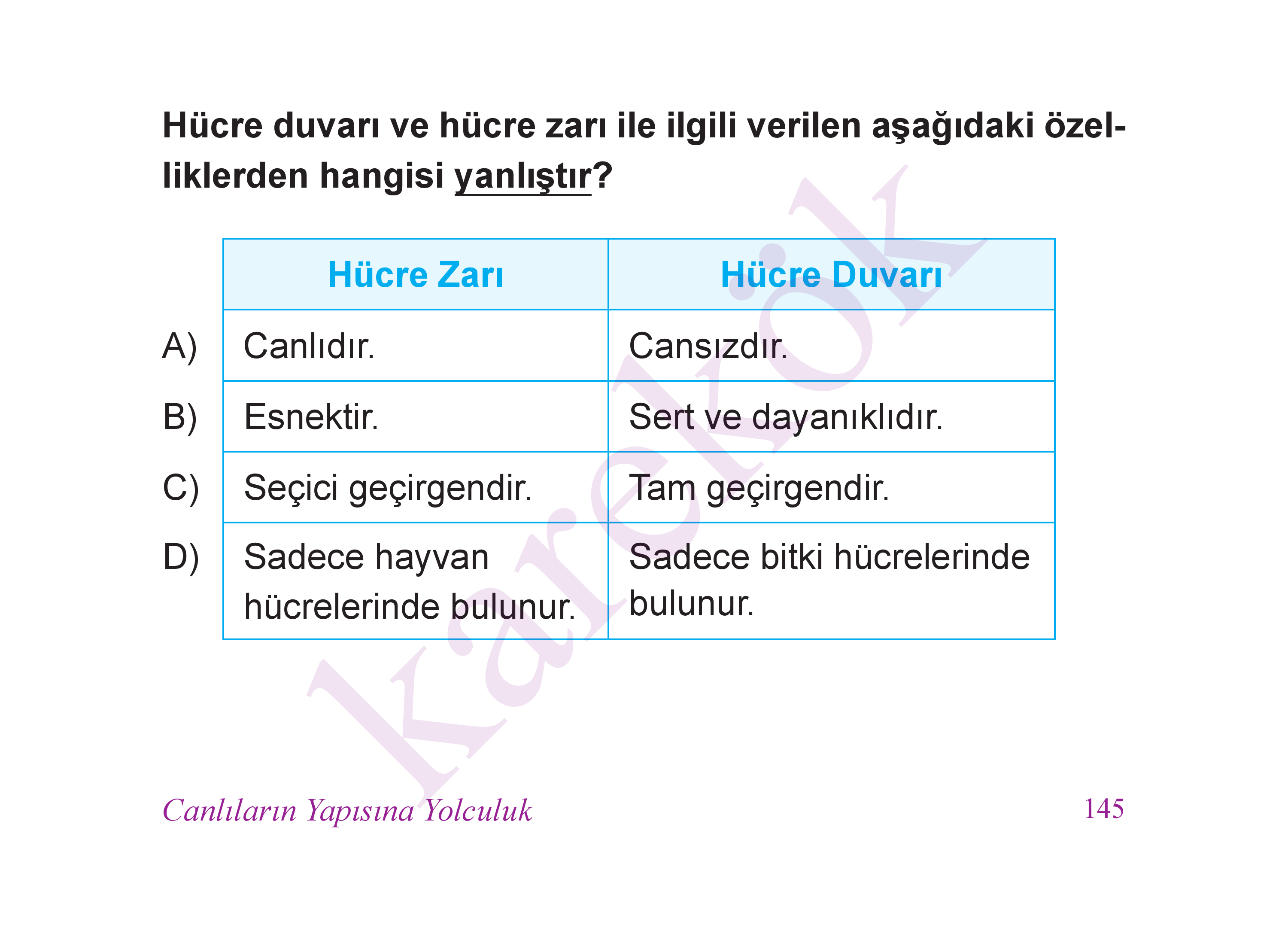 Hücre duvarı ve hücre zarı ile ilgili verilen aşağıdaki özelliklerden hangisi yanlıştır?

| | Hücre Zarı | Hücre Duvarı |
|---|---|---|
| A) | Canlıdır. | Cansızdır. |
| B) | Esnektir. | Sert ve dayanıklıdır. |
| C) | Seçici geçirgendir. | Tam geçirgendir. |
| D) | Sadece hayvan hücrelerinde bulunur. | Sadece bitki hücrelerinde bulunur. |

karekök

Canlıların Yapısına Yolculuk 145